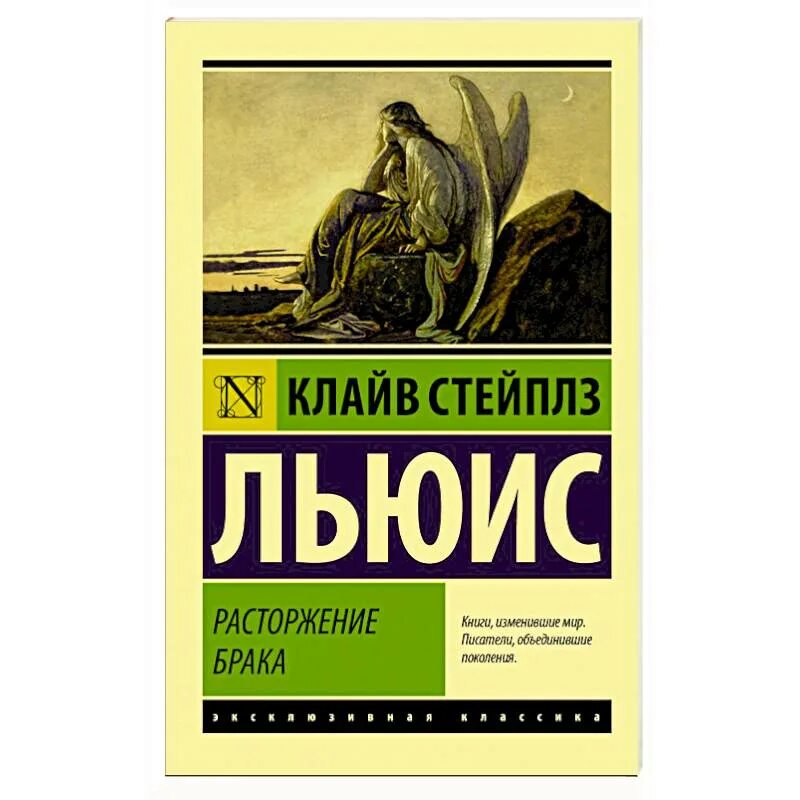 N

КЛАЙВ СТЕЙПЛЗ

ЛЬЮИС

РАСТОРЖЕНИЕ БРАКА

Книги, изменившие мир. Писатели, объединившие поколения.

ЭКСКЛЮЗИВНАЯ КЛАССИКА